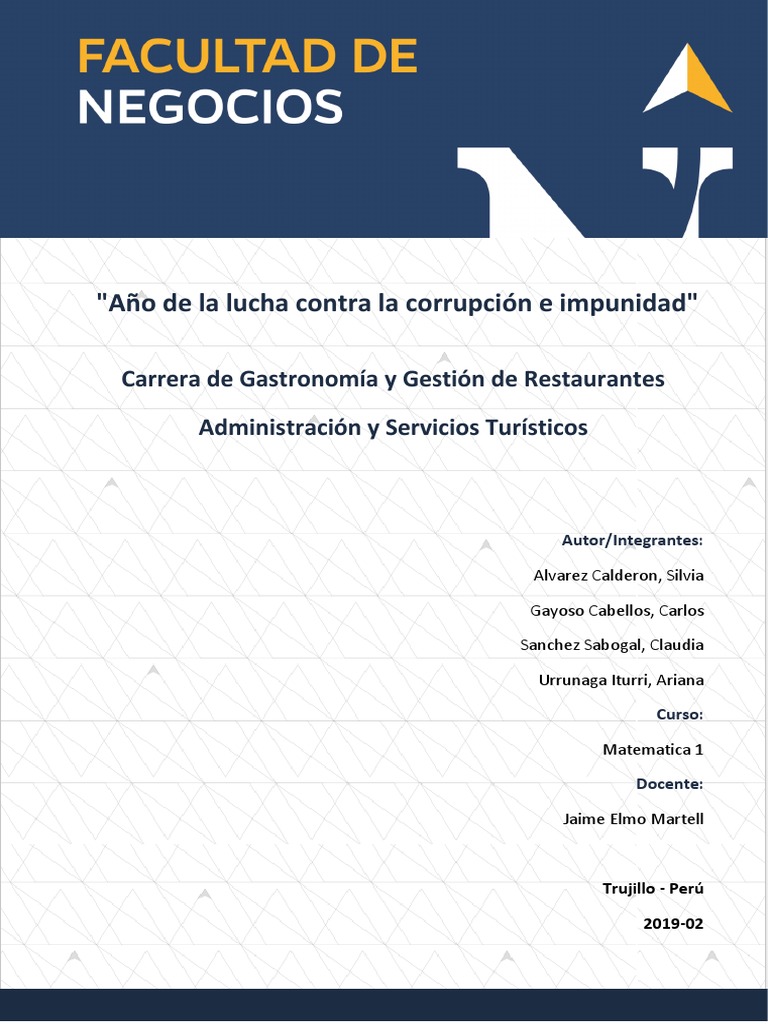 FACULTAD DE
NEGOCIOS

"Año de la lucha contra la corrupción e impunidad"

Carrera de Gastronomía y Gestión de Restaurantes

Administración y Servicios Turísticos

Autor/Integrantes:

Alvarez Calderon, Silvia

Gayoso Cabellos, Carlos

Sanchez Sabogal, Claudia

Urrunaga Iturri, Ariana

Curso:

Matematica 1

Docente:

Jaime Elmo Martell

Trujillo - Perú

2019-02